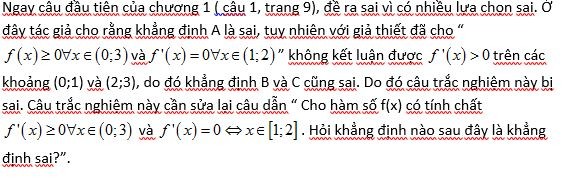 Ngay câu đầu tiên của chương 1 ( câu 1, trang 9), đề ra sai vì có nhiều lựa chọn sai. Ở đây tác giả cho rằng khẳng định A là sai, tuy nhiên với giả thiết đã cho “ $f(x) \geq 0 \forall x \in (0;3)$ và $f'(x) = 0 \forall x \in (1;2)$ ” không kết luận được $f'(x) > 0$ trên các khoảng (0;1) và (2;3), do đó khẳng định B và C cũng sai. Do đó câu trắc nghiệm này bị sai. Câu trắc nghiệm này cần sửa lại câu dẫn “ Cho hàm số f(x) có tính chất $f'(x) \geq 0 \forall x \in (0;3)$ và $f'(x) = 0 \Leftrightarrow x \in [1;2]$. Hỏi khẳng định nào sau đây là khẳng định sai?”.